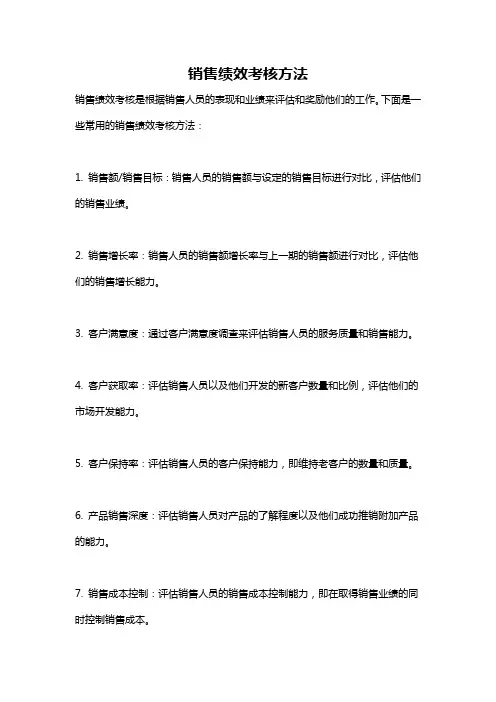 销售绩效考核方法

销售绩效考核是根据销售人员的表现和业绩来评估和奖励他们的工作。下面是一些常用的销售绩效考核方法：

1. 销售额/销售目标：销售人员的销售额与设定的销售目标进行对比，评估他们的销售业绩。

2. 销售增长率：销售人员的销售额增长率与上一期的销售额进行对比，评估他们的销售增长能力。

3. 客户满意度：通过客户满意度调查来评估销售人员的服务质量和销售能力。

4. 客户获取率：评估销售人员以及他们开发的新客户数量和比例，评估他们的市场开发能力。

5. 客户保持率：评估销售人员的客户保持能力，即维持老客户的数量和质量。

6. 产品销售深度：评估销售人员对产品的了解程度以及他们成功推销附加产品的能力。

7. 销售成本控制：评估销售人员的销售成本控制能力，即在取得销售业绩的同时控制销售成本。